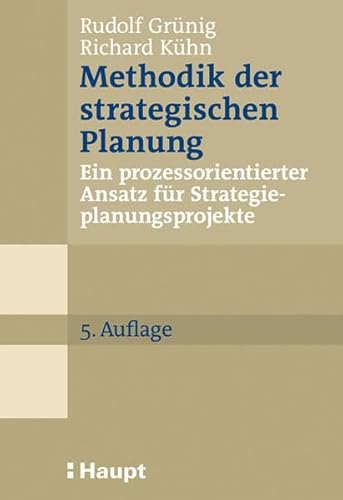 Rudolf Grünig
Richard Kühn

Methodik der strategischen Planung

Ein prozessorientierter Ansatz für Strategieplanungsprojekte

5. Auflage

Haupt